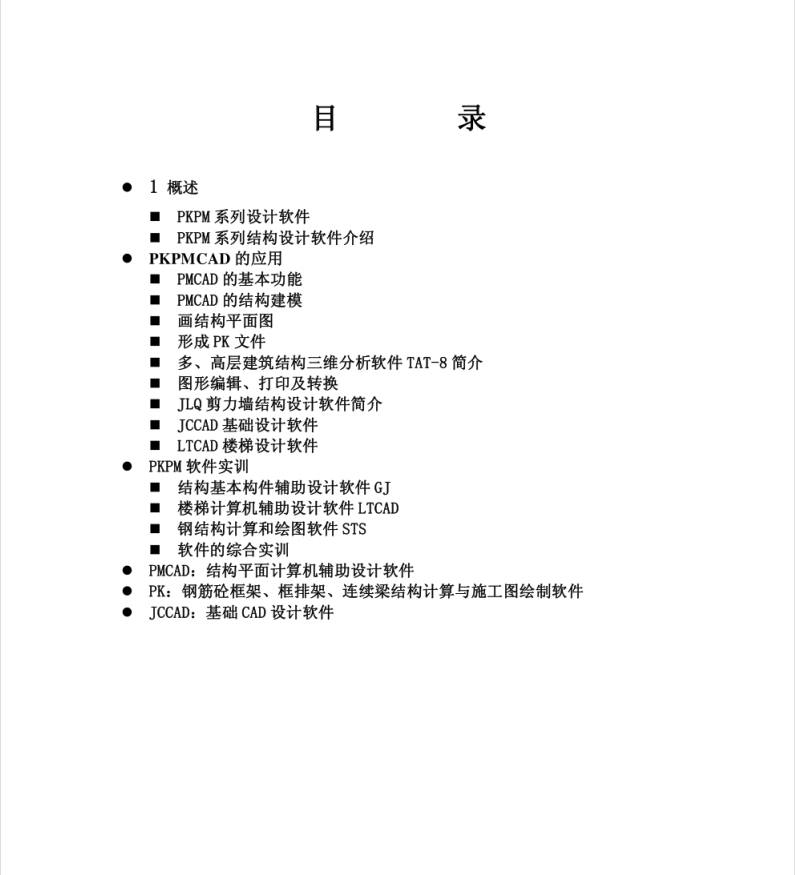 目　　录

● 1 概述
■ PKPM 系列设计软件
■ PKPM 系列结构设计软件介绍
● PKPMCAD 的应用
■ PMCAD 的基本功能
■ PMCAD 的结构建模
■ 画结构平面图
■ 形成 PK 文件
■ 多、高层建筑结构三维分析软件 TAT-8 简介
■ 图形编辑、打印及转换
■ JLQ 剪力墙结构设计软件简介
■ JCCAD 基础设计软件
■ LTCAD 楼梯设计软件
● PKPM 软件实训
■ 结构基本构件辅助设计软件 GJ
■ 楼梯计算机辅助设计软件 LTCAD
■ 钢结构计算和绘图软件 STS
■ 软件的综合实训
● PMCAD：结构平面计算机辅助设计软件
● PK：钢筋砼框架、框排架、连续梁结构计算与施工图绘制软件
● JCCAD：基础 CAD 设计软件